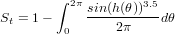 $S_t = 1 - \int_0^{2\pi} \frac{sin(h(\theta))^{3.5}}{2\pi} d\theta$